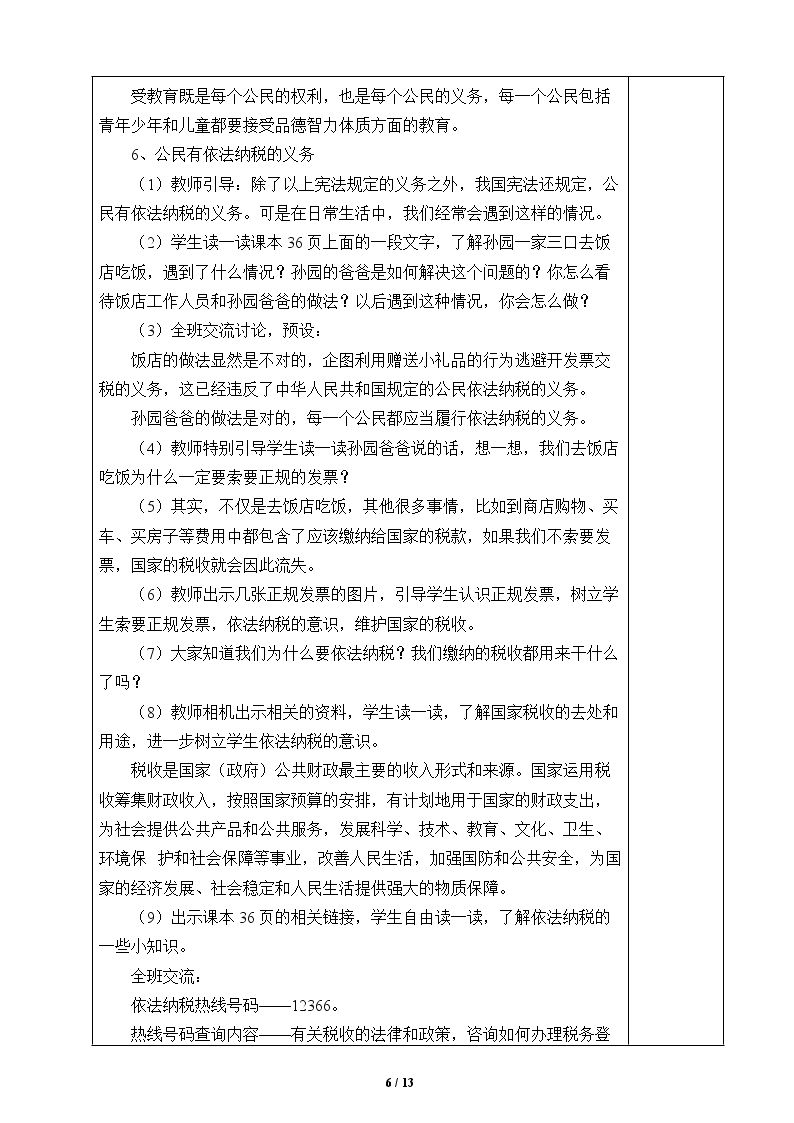 受教育既是每个公民的权利，也是每个公民的义务，每一个公民包括青年少年和儿童都要接受品德智力体质方面的教育。

6、公民有依法纳税的义务

（1）教师引导：除了以上宪法规定的义务之外，我国宪法还规定，公民有依法纳税的义务。可是在日常生活中，我们经常会遇到这样的情况。

（2）学生读一读课本36页上面的一段文字，了解孙园一家三口去饭店吃饭，遇到了什么情况？孙园的爸爸是如何解决这个问题的？你怎么看待饭店工作人员和孙园爸爸的做法？以后遇到这种情况，你会怎么做？

（3）全班交流讨论，预设：

饭店的做法显然是不对的，企图利用赠送小礼品的行为逃避开发票交税的义务，这已经违反了中华人民共和国规定的公民依法纳税的义务。

孙园爸爸的做法是对的，每一个公民都应当履行依法纳税的义务。

（4）教师特别引导学生读一读孙园爸爸说的话，想一想，我们去饭店吃饭为什么一定要索要正规的发票？

（5）其实，不仅是去饭店吃饭，其他很多事情，比如到商店购物、买车、买房子等费用中都包含了应该缴纳给国家的税款，如果我们不索要发票，国家的税收就会因此流失。

（6）教师出示几张正规发票的图片，引导学生认识正规发票，树立学生索要正规发票，依法纳税的意识，维护国家的税收。

（7）大家知道我们为什么要依法纳税？我们缴纳的税收都用来干什么了吗？

（8）教师相机出示相关的资料，学生读一读，了解国家税收的去处和用途，进一步树立学生依法纳税的意识。

税收是国家（政府）公共财政最主要的收入形式和来源。国家运用税收筹集财政收入，按照国家预算的安排，有计划地用于国家的财政支出，为社会提供公共产品和公共服务，发展科学、技术、教育、文化、卫生、环境保 护和社会保障等事业，改善人民生活，加强国防和公共安全，为国家的经济发展、社会稳定和人民生活提供强大的物质保障。

（9）出示课本36页的相关链接，学生自由读一读，了解依法纳税的一些小知识。

全班交流：

依法纳税热线号码——12366。

热线号码查询内容——有关税收的法律和政策，咨询如何办理税务登

6 / 13